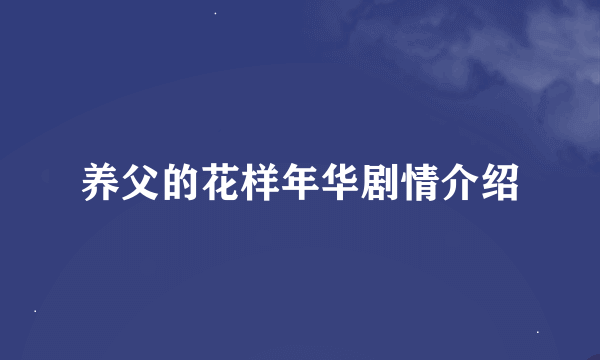 养父的花样年华剧情介绍